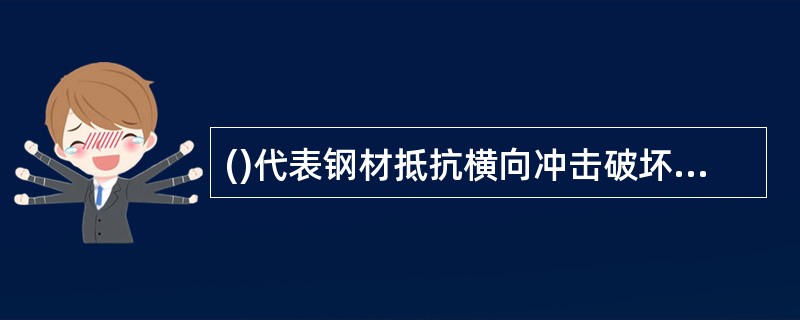 ()代表钢材抵抗横向冲击破坏...